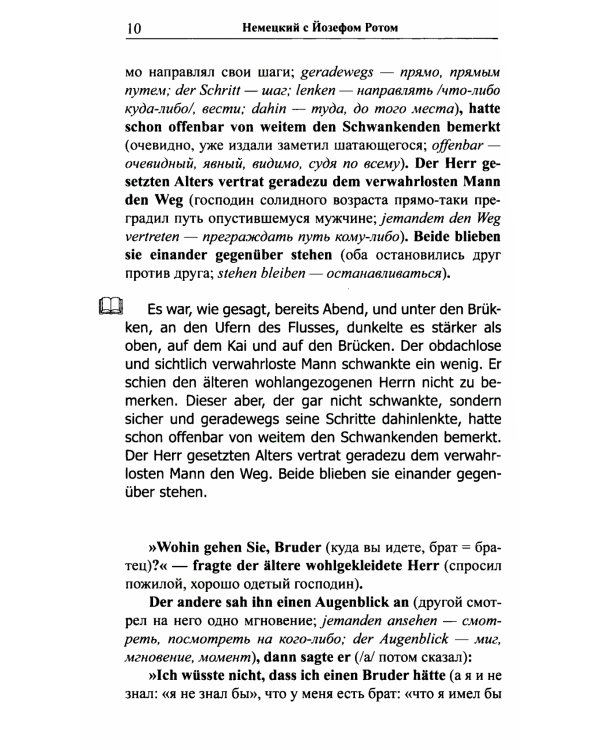 10 Немецкий с Йозефом Ротом

мо направлял свои шаги; geradewegs — прямо, прямым путем; der Schritt — шаг; lenken — направлять /что-либо куда-либо/, вести; dahin — туда, до того места), hatte schon offenbar von weitem den Schwankenden bemerkt (очевидно, уже издали заметил шатающегося; offenbar — очевидный, явный, видимо, судя по всему). Der Herr gesetzten Alters vertrat geradezu dem verwahrlosten Mann den Weg (господин солидного возраста прямо-таки преградил путь опустившемуся мужчине; jemandem den Weg vertreten — преграждать путь кому-либо). Beide blieben sie einander gegenüber stehen (оба остановились друг против друга; stehen bleiben — останавливаться).

Es war, wie gesagt, bereits Abend, und unter den Brükken, an den Ufern des Flusses, dunkelte es stärker als oben, auf dem Kai und auf den Brücken. Der obdachlose und sichtlich verwahrloste Mann schwankte ein wenig. Er schien den älteren wohlangezogenen Herrn nicht zu bemerken. Dieser aber, der gar nicht schwankte, sondern sicher und geradewegs seine Schritte dahinlenkte, hatte schon offenbar von weitem den Schwankenden bemerkt. Der Herr gesetzten Alters vertrat geradezu dem verwahrlosten Mann den Weg. Beide blieben sie einander gegenüber stehen.

»Wohin gehen Sie, Bruder (куда вы идете, брат = братец)?« — fragte der ältere wohlgekleidete Herr (спросил пожилой, хорошо одетый господин).

Der andere sah ihn einen Augenblick an (другой смотрел на него одно мгновение; jemanden ansehen — смотреть, посмотреть на кого-либо; der Augenblick — миг, мгновение, момент), dann sagte er (/а/ потом сказал):

»Ich wüsste nicht, dass ich einen Bruder hätte (а я и не знал: «я не знал бы», что у меня есть брат: «что я имел бы